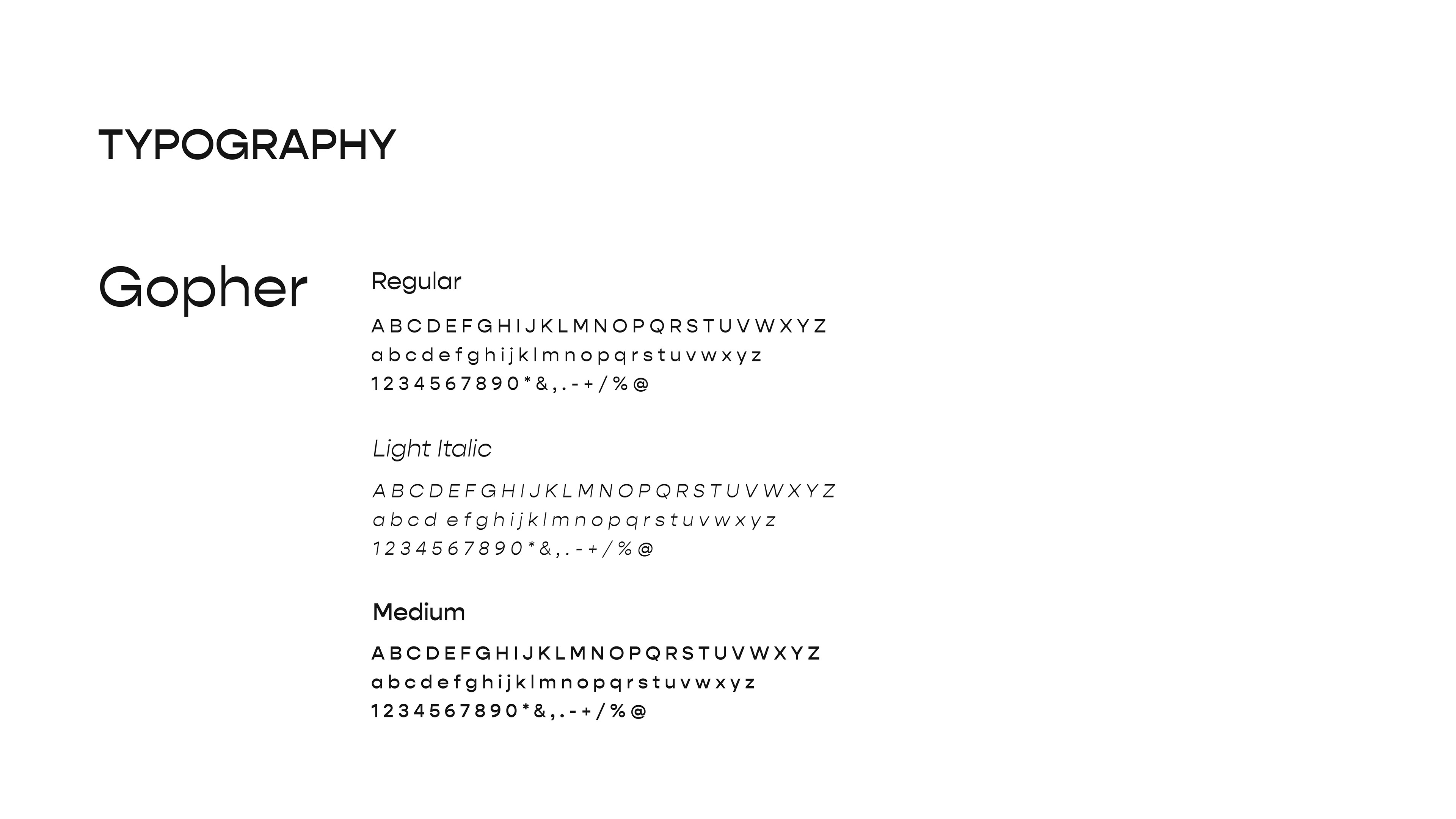 TYPOGRAPHY

Gopher

Regular

ABCDEFGHIJKLMNOPQRSTUVWXYZ
abcdefghijklmnopqrstuvwxyz
1234567890*&,.-+/%@

Light Italic

ABCDEFGHIJKLMNOPQRSTUVWXYZ
abcd efghijklmnopqrstuvwxyz
1234567890*&,.-+/%@

Medium

ABCDEFGHIJKLMNOPQRSTUVWXYZ
abcdefghijklmnopqrstuvwxyz
1234567890*&,.-+/%@